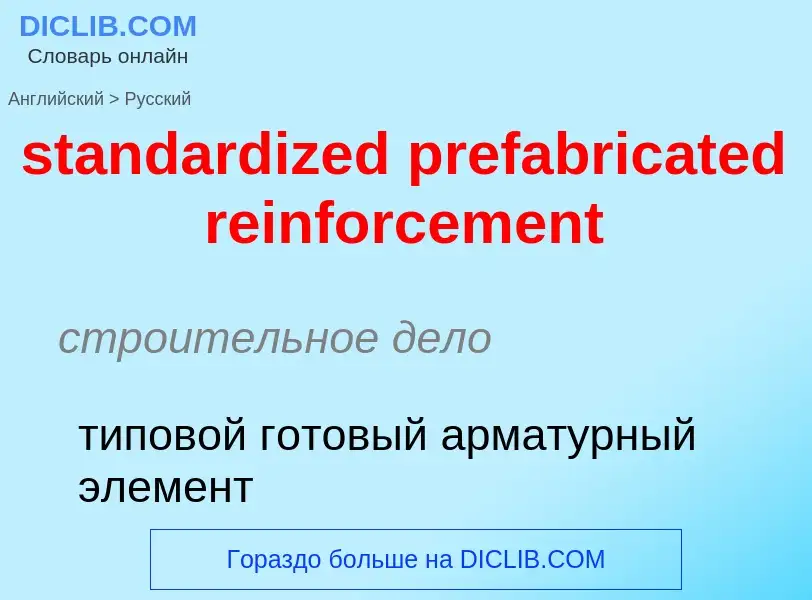 DICLIB.COM
Словарь онлайн

Английский > Русский

standardized prefabricated reinforcement

строительное дело

типовой готовый арматурный элемент

Гораздо больше на DICLIB.COM